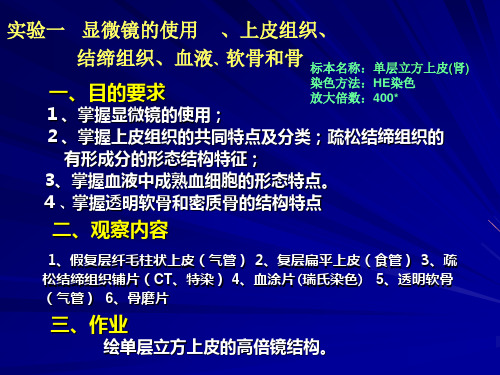 实验一　显微镜的使用　、上皮组织、结缔组织、血液、软骨和骨

标本名称：单层立方上皮(肾)
染色方法：HE染色
放大倍数：400*

一、目的要求

1、掌握显微镜的使用；
2、掌握上皮组织的共同特点及分类；疏松结缔组织的有形成分的形态结构特征；
3、掌握血液中成熟血细胞的形态特点。
4、掌握透明软骨和密质骨的结构特点

二、观察内容

1、假复层纤毛柱状上皮（气管） 2、复层扁平上皮（食管） 3、疏松结缔组织铺片（CT、特染） 4、血涂片(瑞氏染色) 5、透明软骨（气管） 6、骨磨片

三、作业

绘单层立方上皮的高倍镜结构。